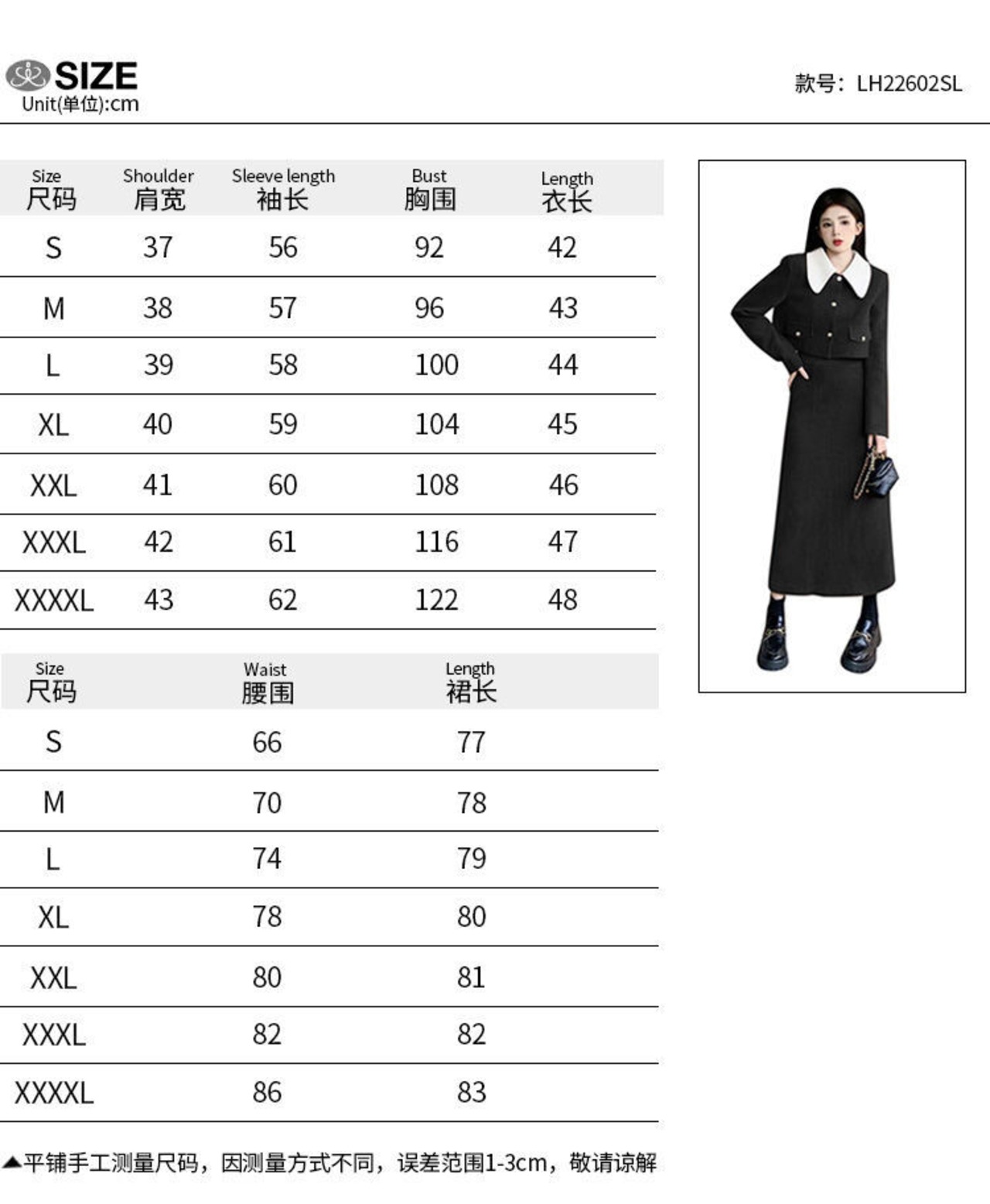 SIZE
Unit(单位):cm

款号：LH22602SL

| Size 尺码 | Shoulder 肩宽 | Sleeve length 袖长 | Bust 胸围 | Length 衣长 |
|---|---|---|---|---|
| S | 37 | 56 | 92 | 42 |
| M | 38 | 57 | 96 | 43 |
| L | 39 | 58 | 100 | 44 |
| XL | 40 | 59 | 104 | 45 |
| XXL | 41 | 60 | 108 | 46 |
| XXXL | 42 | 61 | 116 | 47 |
| XXXXL | 43 | 62 | 122 | 48 |

| Size 尺码 | Waist 腰围 | Length 裙长 |
|---|---|---|
| S | 66 | 77 |
| M | 70 | 78 |
| L | 74 | 79 |
| XL | 78 | 80 |
| XXL | 80 | 81 |
| XXXL | 82 | 82 |
| XXXXL | 86 | 83 |

▲平铺手工测量尺码，因测量方式不同，误差范围1-3cm，敬请谅解